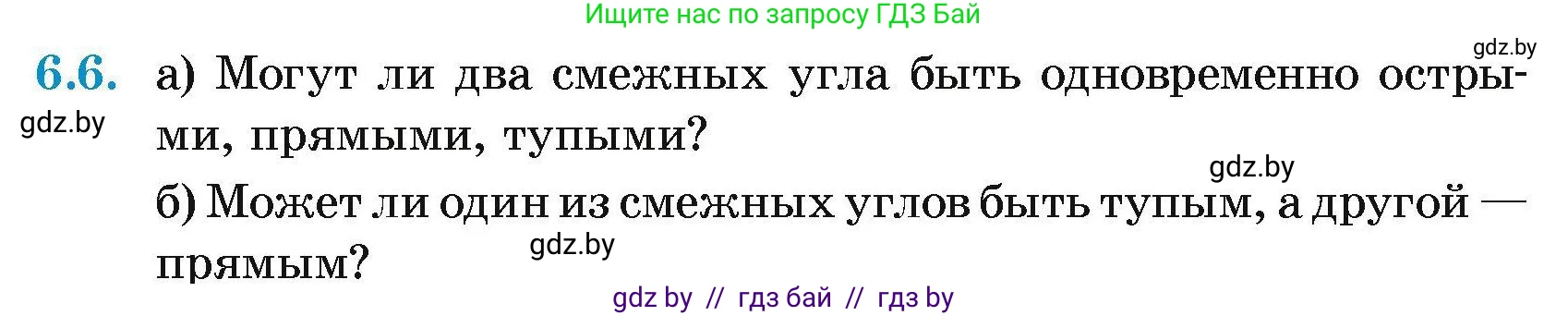 Ищите нас по запросу ГДЗ Бай

gdz.by

6.6. а) Могут ли два смежных угла быть одновременно острыми, прямыми, тупыми?

gdz.by

gdz.by

б) Может ли один из смежных углов быть тупым, а другой — прямым?

gdz.by

gdz by // гдз бай // гдз by